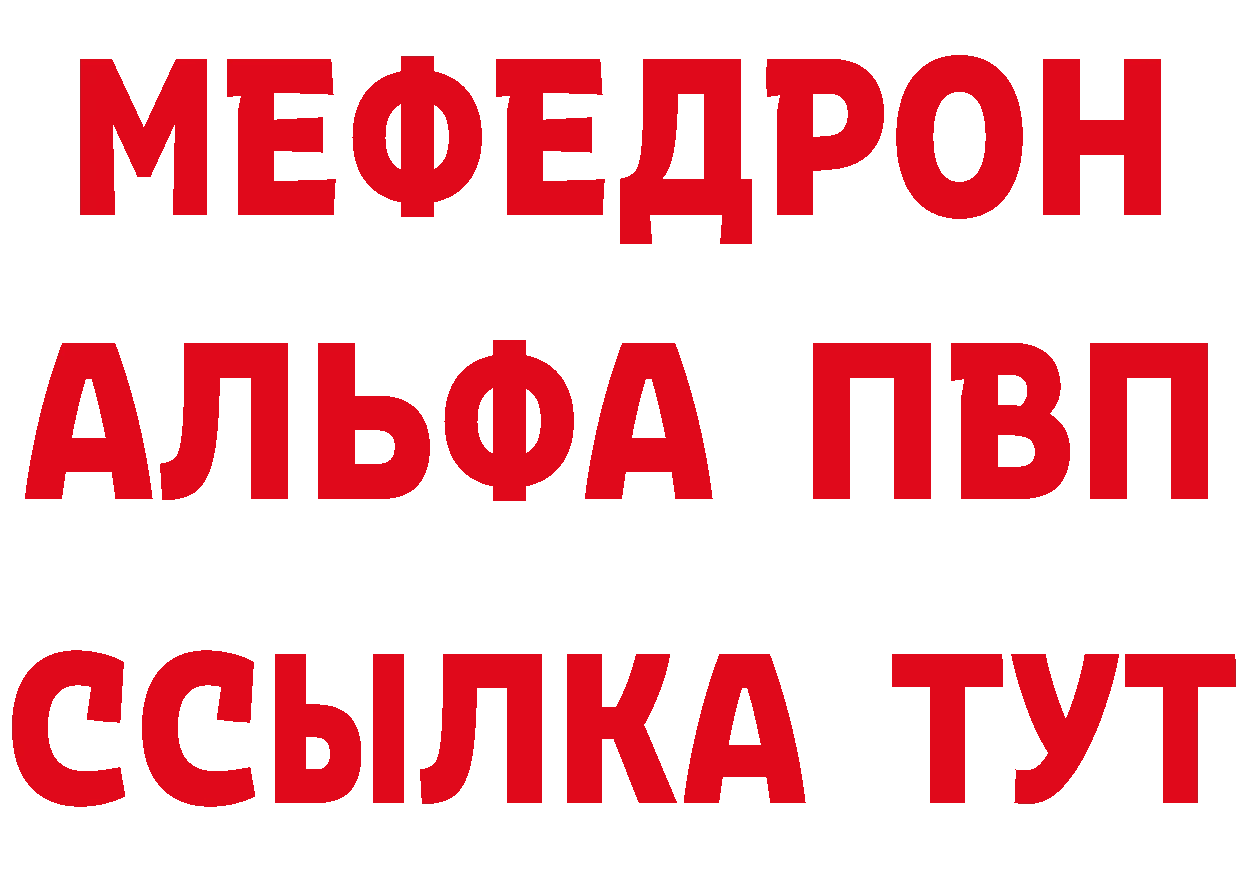 МЕФЕДРОН
АЛЬФА ПВП
ССЫЛКА ТУТ